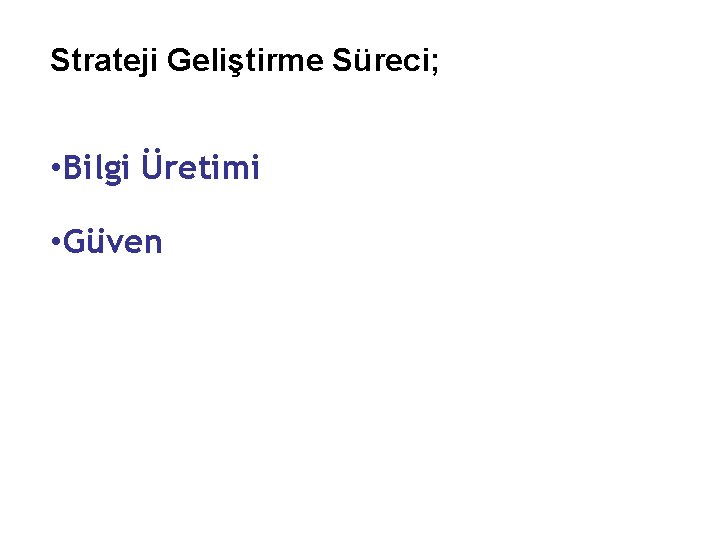 Strateji Geliştirme Süreci;

•Bilgi Üretimi

•Güven